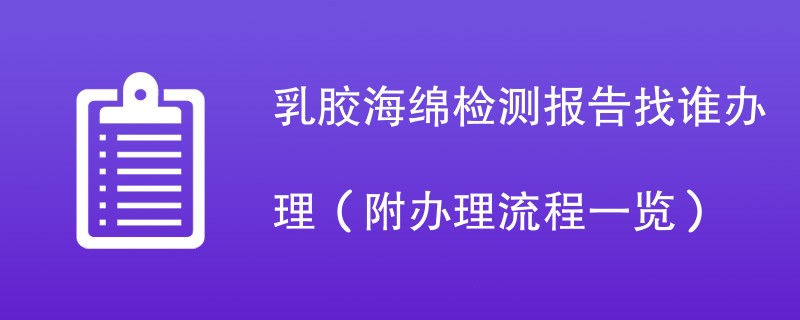 乳胶海绵检测报告找谁办理（附办理流程一览）